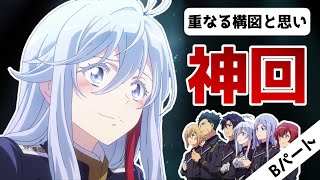 重なる構図と思い

神回

Bパート